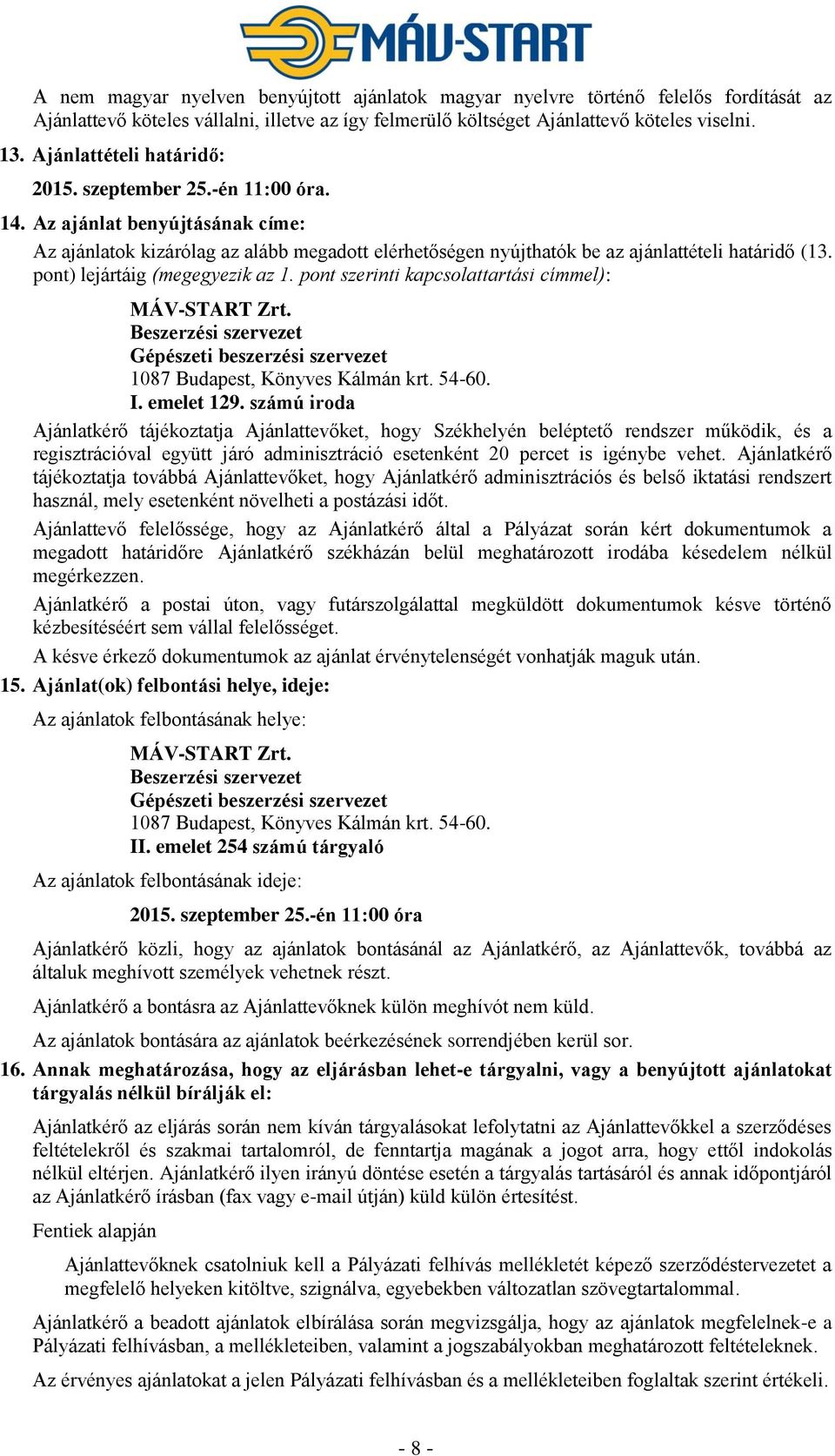 MÁV-START

A nem magyar nyelven benyújtott ajánlatok magyar nyelvre történő felelős fordítását az Ajánlattevő köteles vállalni, illetve az így felmerülő költséget Ajánlattevő köteles viselni.

13. Ajánlattételi határidő:

2015. szeptember 25.-én 11:00 óra.

14. Az ajánlat benyújtásának címe:

Az ajánlatok kizárólag az alább megadott elérhetőségen nyújthatók be az ajánlattételi határidő (13. pont) lejártáig (megegyezik az 1. pont szerinti kapcsolattartási címmel):

MÁV-START Zrt.
Beszerzési szervezet
Gépészeti beszerzési szervezet
1087 Budapest, Könyves Kálmán krt. 54-60.
I. emelet 129. számú iroda

Ajánlatkérő tájékoztatja Ajánlattevőket, hogy Székhelyén beléptető rendszer működik, és a regisztrációval együtt járó adminisztráció esetenként 20 percet is igénybe vehet. Ajánlatkérő tájékoztatja továbbá Ajánlattevőket, hogy Ajánlatkérő adminisztrációs és belső iktatási rendszert használ, mely esetenként növelheti a postázási időt.

Ajánlattevő felelőssége, hogy az Ajánlatkérő által a Pályázat során kért dokumentumok a megadott határidőre Ajánlatkérő székházán belül meghatározott irodába késedelem nélkül megérkezzen.

Ajánlatkérő a postai úton, vagy futárszolgálattal megküldött dokumentumok késve történő kézbesítéséért sem vállal felelősséget.

A késve érkező dokumentumok az ajánlat érvénytelenségét vonhatják maguk után.

15. Ajánlat(ok) felbontási helye, ideje:

Az ajánlatok felbontásának helye:

MÁV-START Zrt.
Beszerzési szervezet
Gépészeti beszerzési szervezet
1087 Budapest, Könyves Kálmán krt. 54-60.
II. emelet 254 számú tárgyaló

Az ajánlatok felbontásának ideje:

2015. szeptember 25.-én 11:00 óra

Ajánlatkérő közli, hogy az ajánlatok bontásánál az Ajánlatkérő, az Ajánlattevők, továbbá az általuk meghívott személyek vehetnek részt.

Ajánlatkérő a bontásra az Ajánlattevőknek külön meghívót nem küld.

Az ajánlatok bontására az ajánlatok beérkezésének sorrendjében kerül sor.

16. Annak meghatározása, hogy az eljárásban lehet-e tárgyalni, vagy a benyújtott ajánlatokat tárgyalás nélkül bírálják el:

Ajánlatkérő az eljárás során nem kíván tárgyalásokat lefolytatni az Ajánlattevőkkel a szerződéses feltételekről és szakmai tartalomról, de fenntartja magának a jogot arra, hogy ettől indokolás nélkül eltérjen. Ajánlatkérő ilyen irányú döntése esetén a tárgyalás tartásáról és annak időpontjáról az Ajánlatkérő írásban (fax vagy e-mail útján) küld külön értesítést.

Fentiek alapján

Ajánlattevőknek csatolniuk kell a Pályázati felhívás mellékletét képező szerződéstervezetet a megfelelő helyeken kitöltve, szignálva, egyebekben változatlan szövegtartalommal.

Ajánlatkérő a beadott ajánlatok elbírálása során megvizsgálja, hogy az ajánlatok megfelelnek-e a Pályázati felhívásban, a mellékleteiben, valamint a jogszabályokban meghatározott feltételeknek.

Az érvényes ajánlatokat a jelen Pályázati felhívásban és a mellékleteiben foglaltak szerint értékeli.

- 8 -